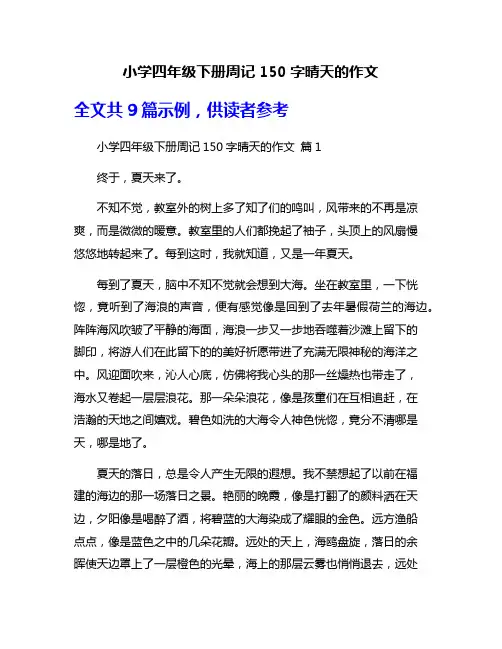 小学四年级下册周记 150 字晴天的作文

全文共 9 篇示例，供读者参考

小学四年级下册周记 150 字晴天的作文 篇 1

终于，夏天来了。

不知不觉，教室外的树上多了知了们的鸣叫，风带来的不再是凉爽，而是微微的暖意。教室里的人们都挽起了袖子，头顶上的风扇慢悠悠地转起来了。每到这时，我就知道，又是一年夏天。

每到了夏天，脑中不知不觉就会想到大海。坐在教室里，一下恍惚，竟听到了海浪的声音，便有感觉像是回到了去年暑假荷兰的海边。阵阵海风吹皱了平静的海面，海浪一步又一步地吞噬着沙滩上留下的脚印，将游人们在此留下的美好祈愿带进了充满无限神秘的海洋之中。风迎面吹来，沁人心底，仿佛将我心头的那一丝燥热也带走了，海水又卷起一层层浪花。那一朵朵浪花，像是孩童们在互相追赶，在浩瀚的天地之间嬉戏。碧色如洗的大海令人神色恍惚，竟分不清哪是天，哪是地了。

夏天的落日，总是令人产生无限的遐想。我不禁想起了以前在福建的海边的那一场落日之景。艳丽的晚霞，像是打翻了的颜料洒在天边，夕阳像是喝醉了酒，将碧蓝的大海染成了耀眼的金色。远方渔船点点，像是蓝色之中的几朵花瓣。远处的天上，海鸥盘旋，落日的余晖使天边罩上了一层橙色的光晕，海上的那层云雾也悄悄退去，远处